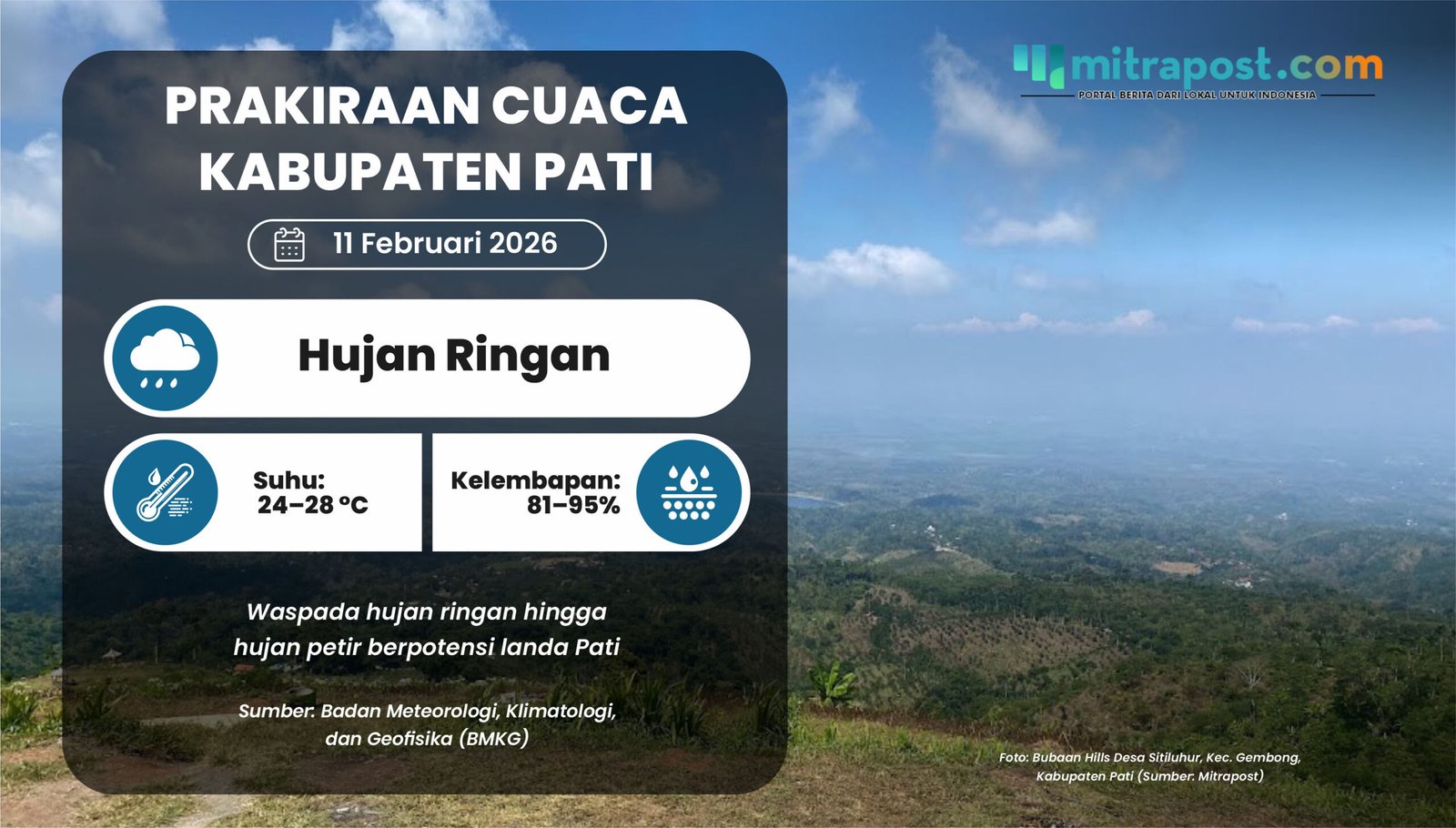 mitrapost.com
PORTAL BERITA DARI LOKAL UNTUK INDONESIA

PRAKIRAAN CUACA KABUPATEN PATI

11 Februari 2026

Hujan Ringan

Suhu: 24–28 °C

Kelembapan: 81–95%

Waspada hujan ringan hingga hujan petir berpotensi landa Pati

Sumber: Badan Meteorologi, Klimatologi, dan Geofisika (BMKG)

Foto: Bubaan Hills Desa Sitiluhur, Kec. Gembong, Kabupaten Pati (Sumber: Mitrapost)